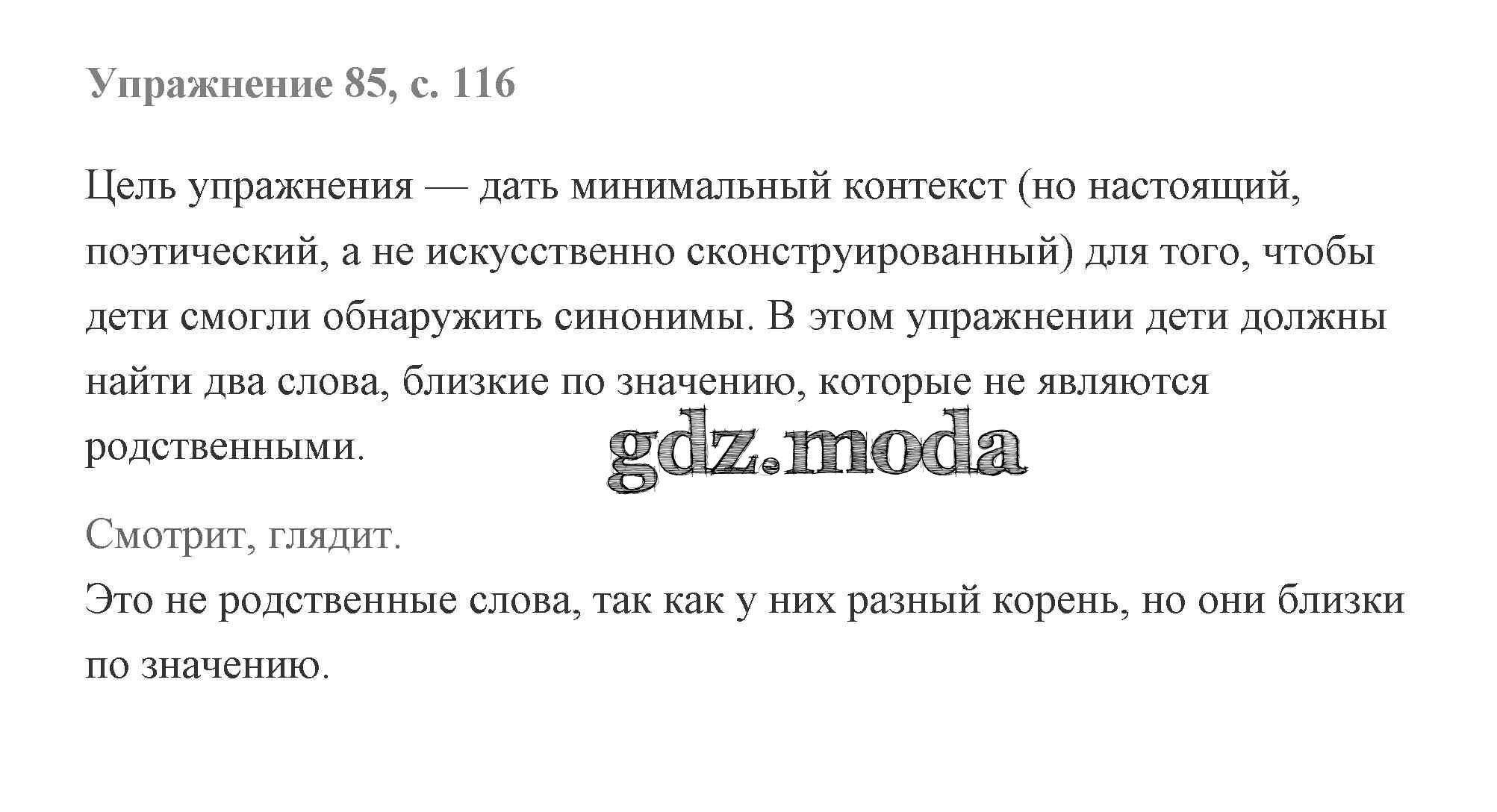 Упражнение 85, с. 116

Цель упражнения — дать минимальный контекст (но настоящий, поэтический, а не искусственно сконструированный) для того, чтобы дети смогли обнаружить синонимы. В этом упражнении дети должны найти два слова, близкие по значению, которые не являются родственными.

gdz.moda

Смотрит, глядит.

Это не родственные слова, так как у них разный корень, но они близки по значению.